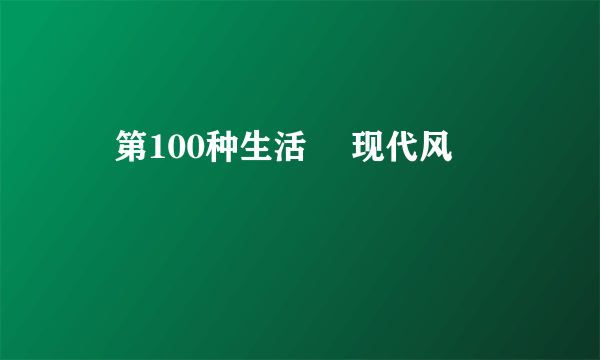 第100种生活　现代风